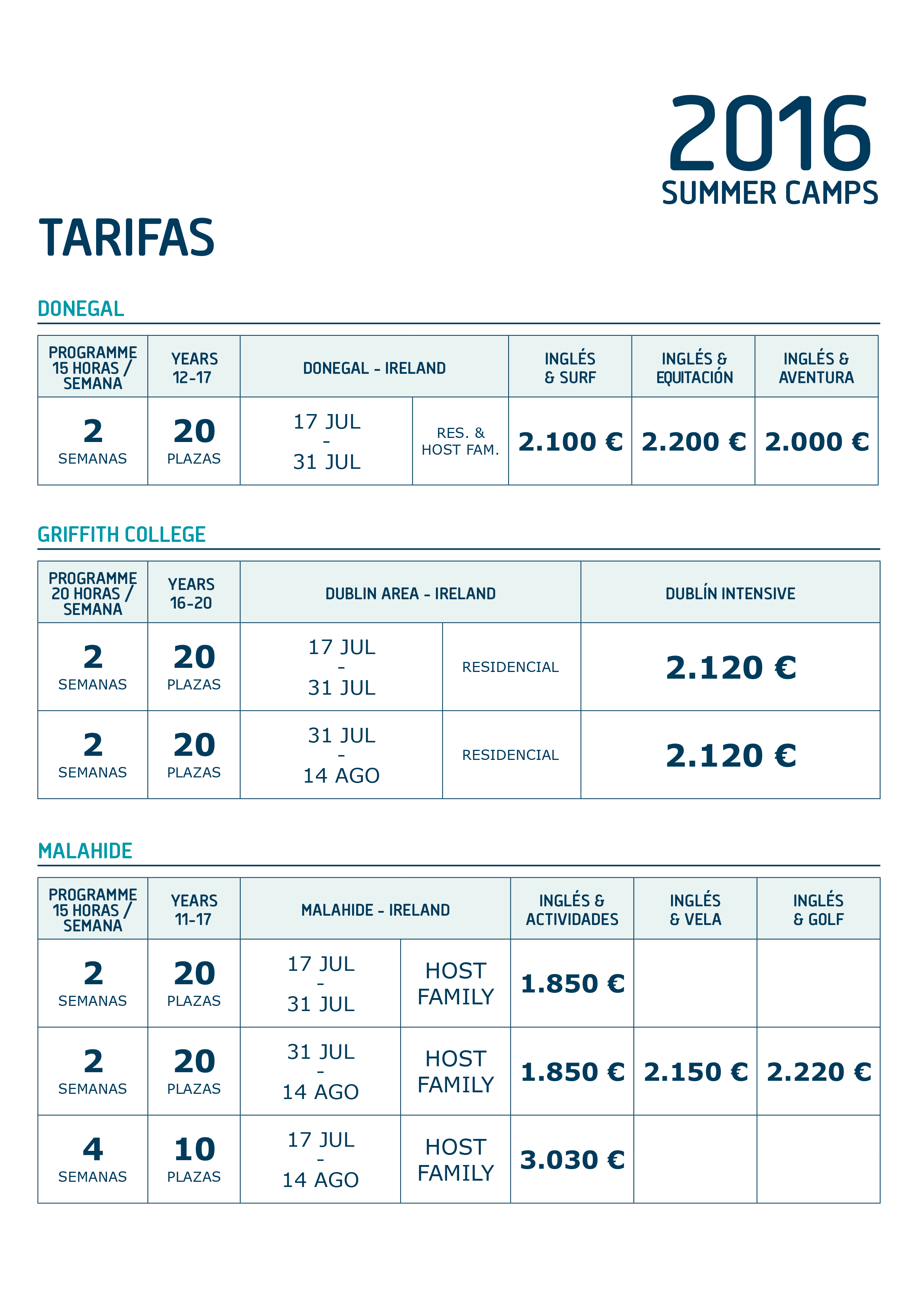 2016
SUMMER CAMPS

TARIFAS

DONEGAL

| PROGRAMME 15 HORAS / SEMANA | YEARS 12-17 | DONEGAL - IRELAND | | INGLÉS & SURF | INGLÉS & EQUITACIÓN | INGLÉS & AVENTURA |
|---|---|---|---|---|---|---|
| 2 SEMANAS | 20 PLAZAS | 17 JUL - 31 JUL | RES. & HOST FAM. | 2.100 € | 2.200 € | 2.000 € |

GRIFFITH COLLEGE

| PROGRAMME 20 HORAS / SEMANA | YEARS 16-20 | DUBLIN AREA - IRELAND | | DUBLÍN INTENSIVE |
|---|---|---|---|---|
| 2 SEMANAS | 20 PLAZAS | 17 JUL - 31 JUL | RESIDENCIAL | 2.120 € |
| 2 SEMANAS | 20 PLAZAS | 31 JUL - 14 AGO | RESIDENCIAL | 2.120 € |

MALAHIDE

| PROGRAMME 15 HORAS / SEMANA | YEARS 11-17 | MALAHIDE - IRELAND | | INGLÉS & ACTIVIDADES | INGLÉS & VELA | INGLÉS & GOLF |
|---|---|---|---|---|---|---|
| 2 SEMANAS | 20 PLAZAS | 17 JUL - 31 JUL | HOST FAMILY | 1.850 € | | |
| 2 SEMANAS | 20 PLAZAS | 31 JUL - 14 AGO | HOST FAMILY | 1.850 € | 2.150 € | 2.220 € |
| 4 SEMANAS | 10 PLAZAS | 17 JUL - 14 AGO | HOST FAMILY | 3.030 € | | |